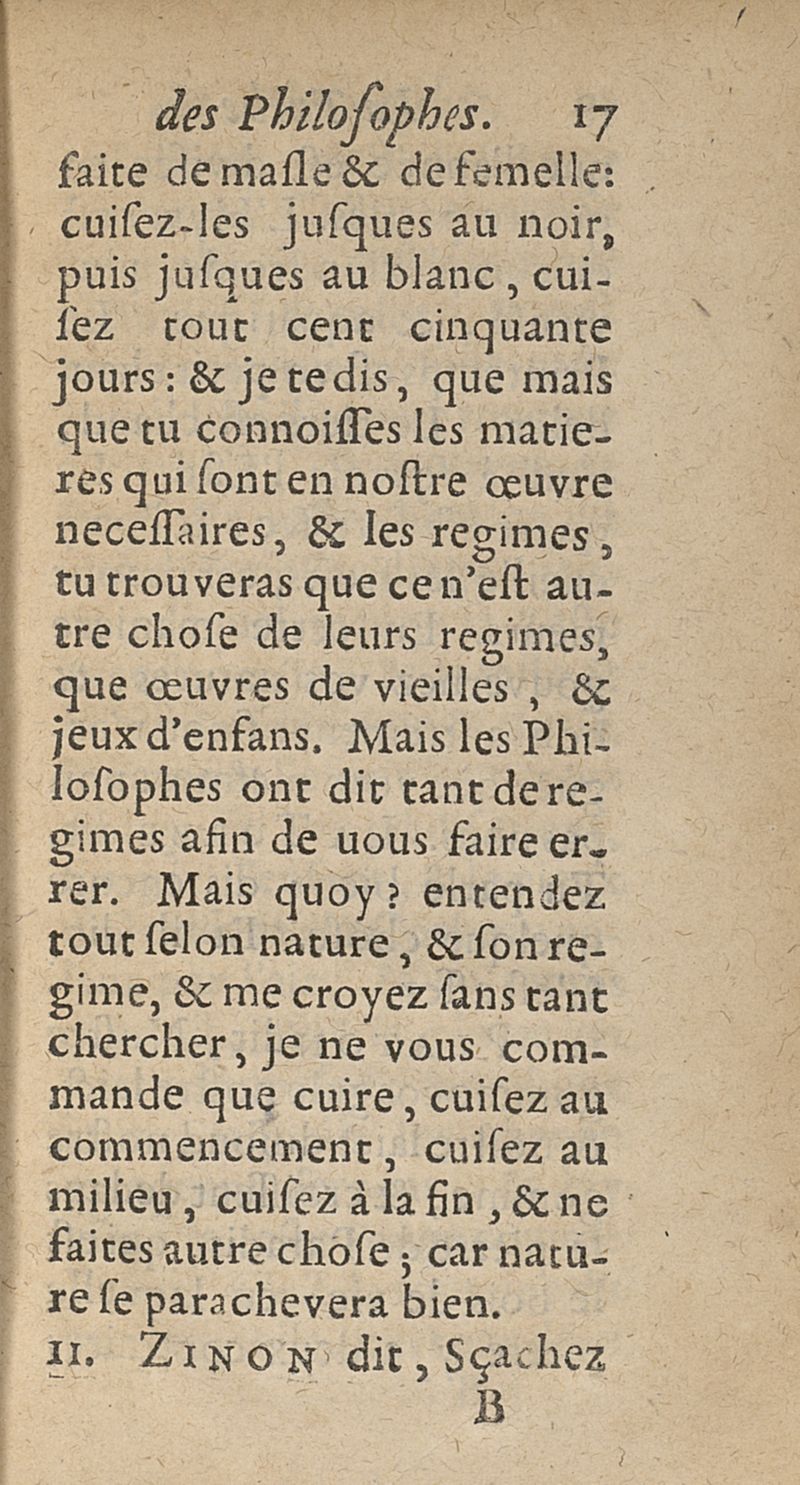 des Philoſophes. 17

faite de maſle & de femelle: cuiſez-les juſques au noir, puis juſques au blanc, cuiſez tout cent cinquante jours: & je te dis, que mais que tu connoiſſes les matieres qui ſont en noſtre œuvre neceſſaires, & les regimes, tu trouveras que ce n'eſt autre choſe de leurs regimes, que œuvres de vieilles, & jeux d'enfans. Mais les Philoſophes ont dit tant de regimes afin de uous faire errer. Mais quoy? entendez tout ſelon nature, & ſon regime, & me croyez ſans tant chercher, je ne vous commande que cuire, cuiſez au commencement, cuiſez au milieu, cuiſez à la fin, & ne faites autre choſe; car nature ſe parachevera bien.

11. ZINON dit, Sçachez

B